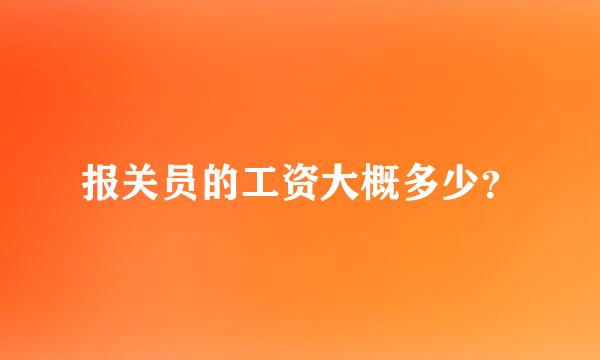 报关员的工资大概多少?